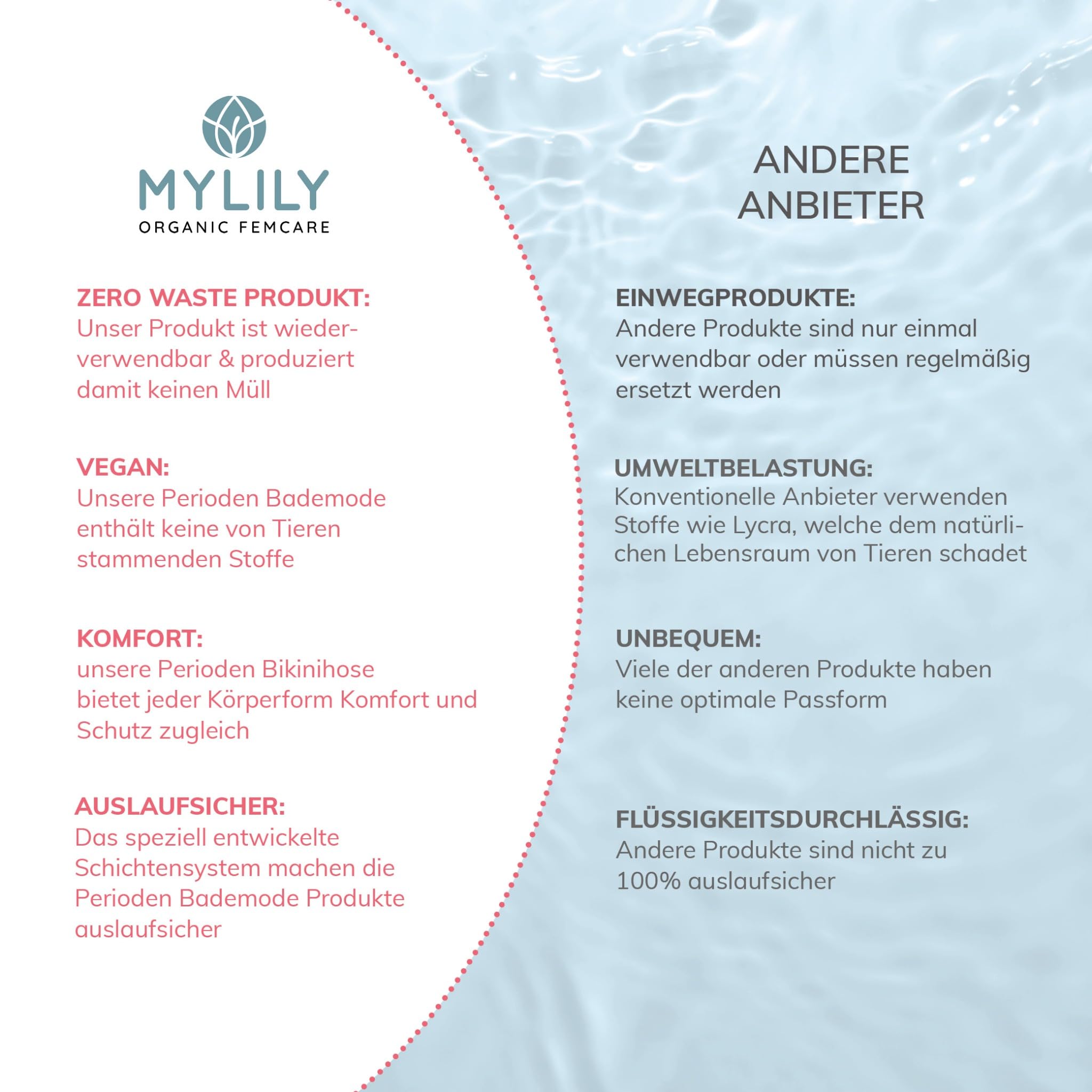 MYLILY
ORGANIC FEMCARE

ZERO WASTE PRODUKT:
Unser Produkt ist wiederverwendbar & produziert damit keinen Müll

VEGAN:
Unsere Perioden Bademode enthält keine von Tieren stammenden Stoffe

KOMFORT:
unsere Perioden Bikinihose bietet jeder Körperform Komfort und Schutz zugleich

AUSLAUFSICHER:
Das speziell entwickelte Schichtensystem machen die Perioden Bademode Produkte auslaufsicher

ANDERE ANBIETER

EINWEGPRODUKTE:
Andere Produkte sind nur einmal verwendbar oder müssen regelmäßig ersetzt werden

UMWELTBELASTUNG:
Konventionelle Anbieter verwenden Stoffe wie Lycra, welche dem natürlichen Lebensraum von Tieren schadet

UNBEQUEM:
Viele der anderen Produkte haben keine optimale Passform

FLÜSSIGKEITSDURCHLÄSSIG:
Andere Produkte sind nicht zu 100% auslaufsicher